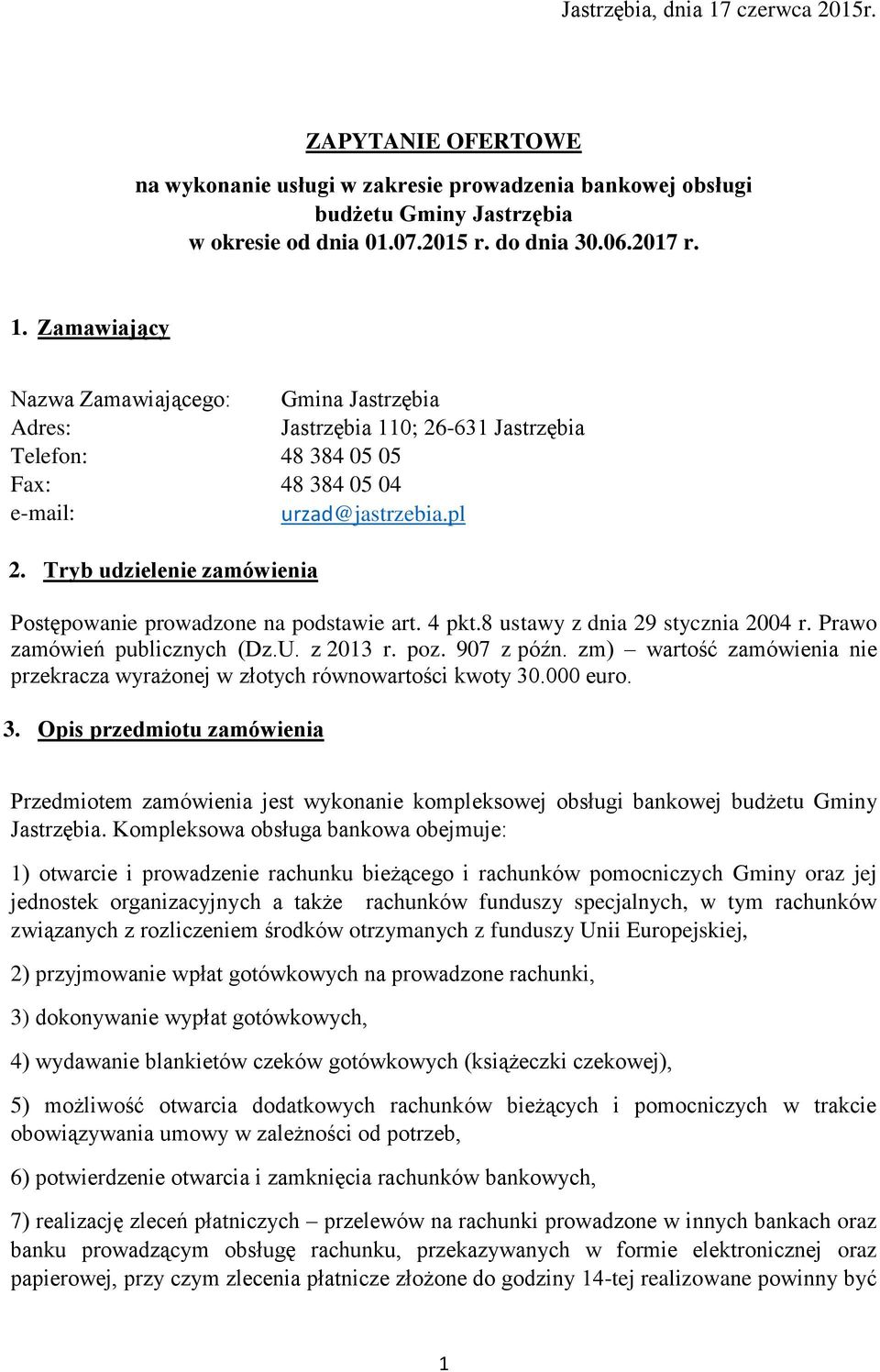 Jastrzębia, dnia 17 czerwca 2015r.

ZAPYTANIE OFERTOWE

na wykonanie usługi w zakresie prowadzenia bankowej obsługi budżetu Gminy Jastrzębia w okresie od dnia 01.07.2015 r. do dnia 30.06.2017 r.

1. Zamawiający

Nazwa Zamawiającego: Gmina Jastrzębia
Adres: Jastrzębia 110; 26-631 Jastrzębia
Telefon: 48 384 05 05
Fax: 48 384 05 04
e-mail: urzad@jastrzebia.pl

2. Tryb udzielenie zamówienia

Postępowanie prowadzone na podstawie art. 4 pkt.8 ustawy z dnia 29 stycznia 2004 r. Prawo zamówień publicznych (Dz.U. z 2013 r. poz. 907 z późn. zm) – wartość zamówienia nie przekracza wyrażonej w złotych równowartości kwoty 30.000 euro.

3. Opis przedmiotu zamówienia

Przedmiotem zamówienia jest wykonanie kompleksowej obsługi bankowej budżetu Gminy Jastrzębia. Kompleksowa obsługa bankowa obejmuje:

1) otwarcie i prowadzenie rachunku bieżącego i rachunków pomocniczych Gminy oraz jej jednostek organizacyjnych a także rachunków funduszy specjalnych, w tym rachunków związanych z rozliczeniem środków otrzymanych z funduszy Unii Europejskiej,

2) przyjmowanie wpłat gotówkowych na prowadzone rachunki,

3) dokonywanie wypłat gotówkowych,

4) wydawanie blankietów czeków gotówkowych (książeczki czekowej),

5) możliwość otwarcia dodatkowych rachunków bieżących i pomocniczych w trakcie obowiązywania umowy w zależności od potrzeb,

6) potwierdzenie otwarcia i zamknięcia rachunków bankowych,

7) realizację zleceń płatniczych – przelewów na rachunki prowadzone w innych bankach oraz banku prowadzącym obsługę rachunku, przekazywanych w formie elektronicznej oraz papierowej, przy czym zlecenia płatnicze złożone do godziny 14-tej realizowane powinny być

1